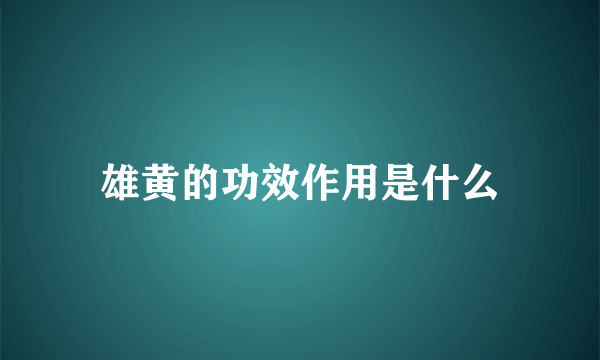 雄黄的功效作用是什么